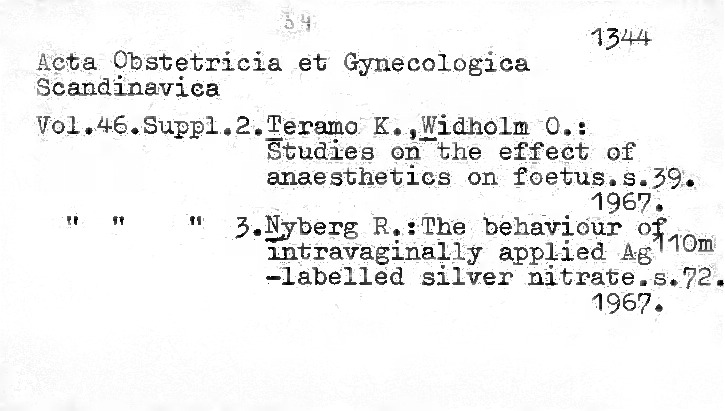 34

1344

Acta Obstetricia et Gynecologica Scandinavica

Vol.46.Suppl.2.Teramo K.,Widholm O.: Studies on the effect of anaesthetics on foetus.s.39. 1967.

" " " 3.Nyberg R.:The behaviour of intravaginally applied $Ag^{110m}$ -labelled silver nitrate.s.72. 1967.